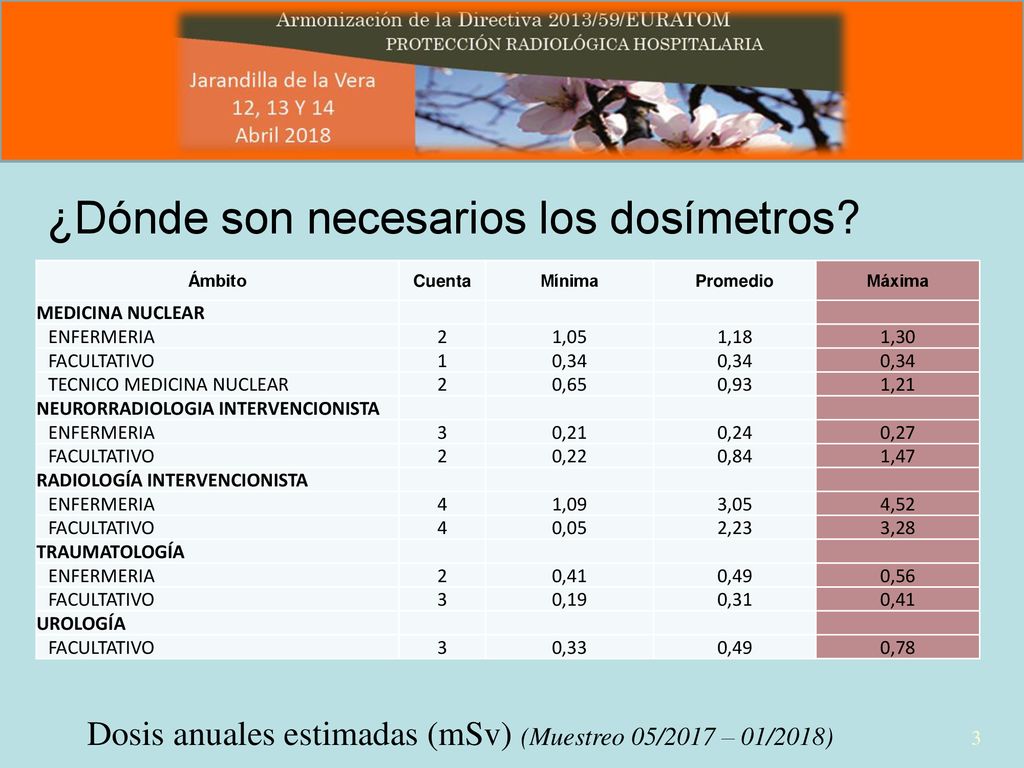 Armonización de la Directiva 2013/59/EURATOM
PROTECCIÓN RADIOLÓGICA HOSPITALARIA

Jarandilla de la Vera
12, 13 Y 14
Abril 2018

¿Dónde son necesarios los dosímetros?

| Ámbito | Cuenta | Mínima | Promedio | Máxima |
|---|---|---|---|---|
| MEDICINA NUCLEAR | | | | |
| ENFERMERIA | 2 | 1,05 | 1,18 | 1,30 |
| FACULTATIVO | 1 | 0,34 | 0,34 | 0,34 |
| TECNICO MEDICINA NUCLEAR | 2 | 0,65 | 0,93 | 1,21 |
| NEURORRADIOLOGIA INTERVENCIONISTA | | | | |
| ENFERMERIA | 3 | 0,21 | 0,24 | 0,27 |
| FACULTATIVO | 2 | 0,22 | 0,84 | 1,47 |
| RADIOLOGÍA INTERVENCIONISTA | | | | |
| ENFERMERIA | 4 | 1,09 | 3,05 | 4,52 |
| FACULTATIVO | 4 | 0,05 | 2,23 | 3,28 |
| TRAUMATOLOGÍA | | | | |
| ENFERMERIA | 2 | 0,41 | 0,49 | 0,56 |
| FACULTATIVO | 3 | 0,19 | 0,31 | 0,41 |
| UROLOGÍA | | | | |
| FACULTATIVO | 3 | 0,33 | 0,49 | 0,78 |

Dosis anuales estimadas (mSv) (Muestreo 05/2017 – 01/2018)

3